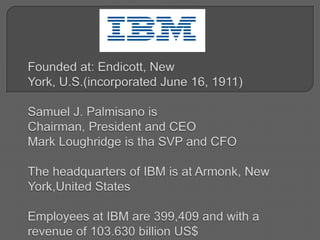 IBM

Founded at: Endicott, New York, U.S.(incorporated June 16, 1911)

Samuel J. Palmisano is Chairman, President and CEO
Mark Loughridge is tha SVP and CFO

The headquarters of IBM is at Armonk, New York,United States

Employees at IBM are 399,409 and with a revenue of 103.630 billion US$